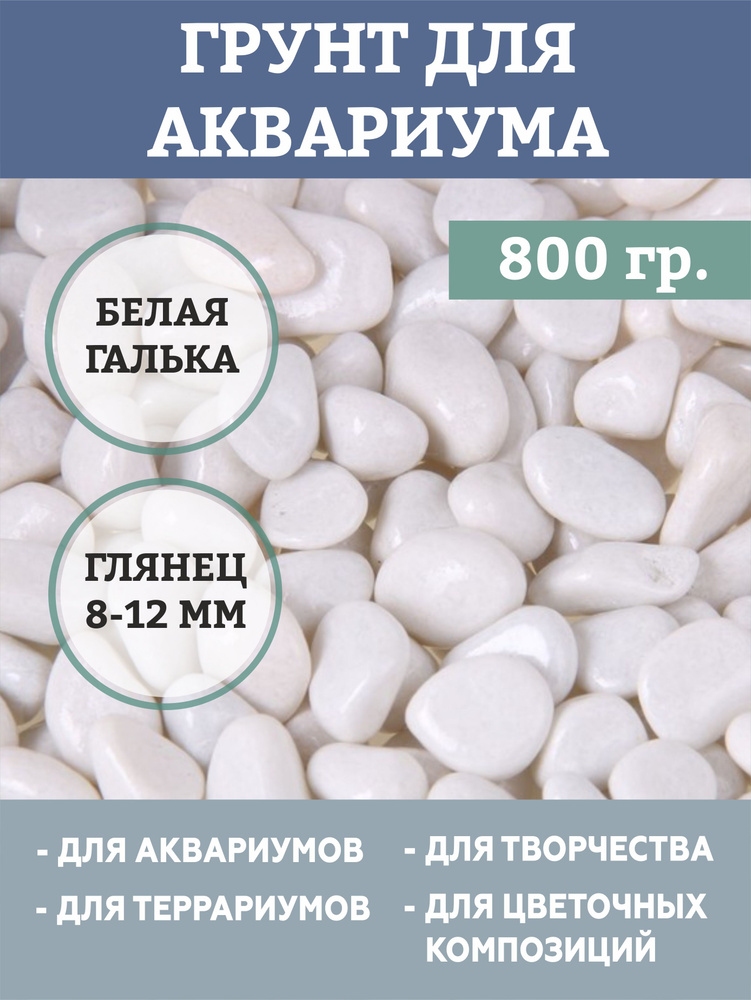 ГРУНТ ДЛЯ АКВАРИУМА

800 гр.

БЕЛАЯ ГАЛЬКА

ГЛЯНЕЦ 8-12 ММ

- ДЛЯ АКВАРИУМОВ

- ДЛЯ ТЕРРАРИУМОВ

- ДЛЯ ТВОРЧЕСТВА

- ДЛЯ ЦВЕТОЧНЫХ КОМПОЗИЦИЙ